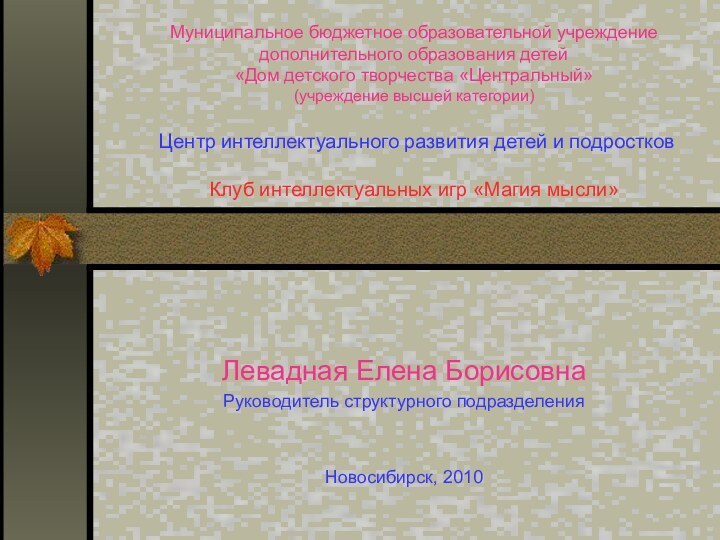 Муниципальное бюджетное образовательной учреждение дополнительного образования детей «Дом детского творчества «Центральный» (учреждение высшей категории)

Центр интеллектуального развития детей и подростков

Клуб интеллектуальных игр «Магия мысли»

Левадная Елена Борисовна
Руководитель структурного подразделения

Новосибирск, 2010